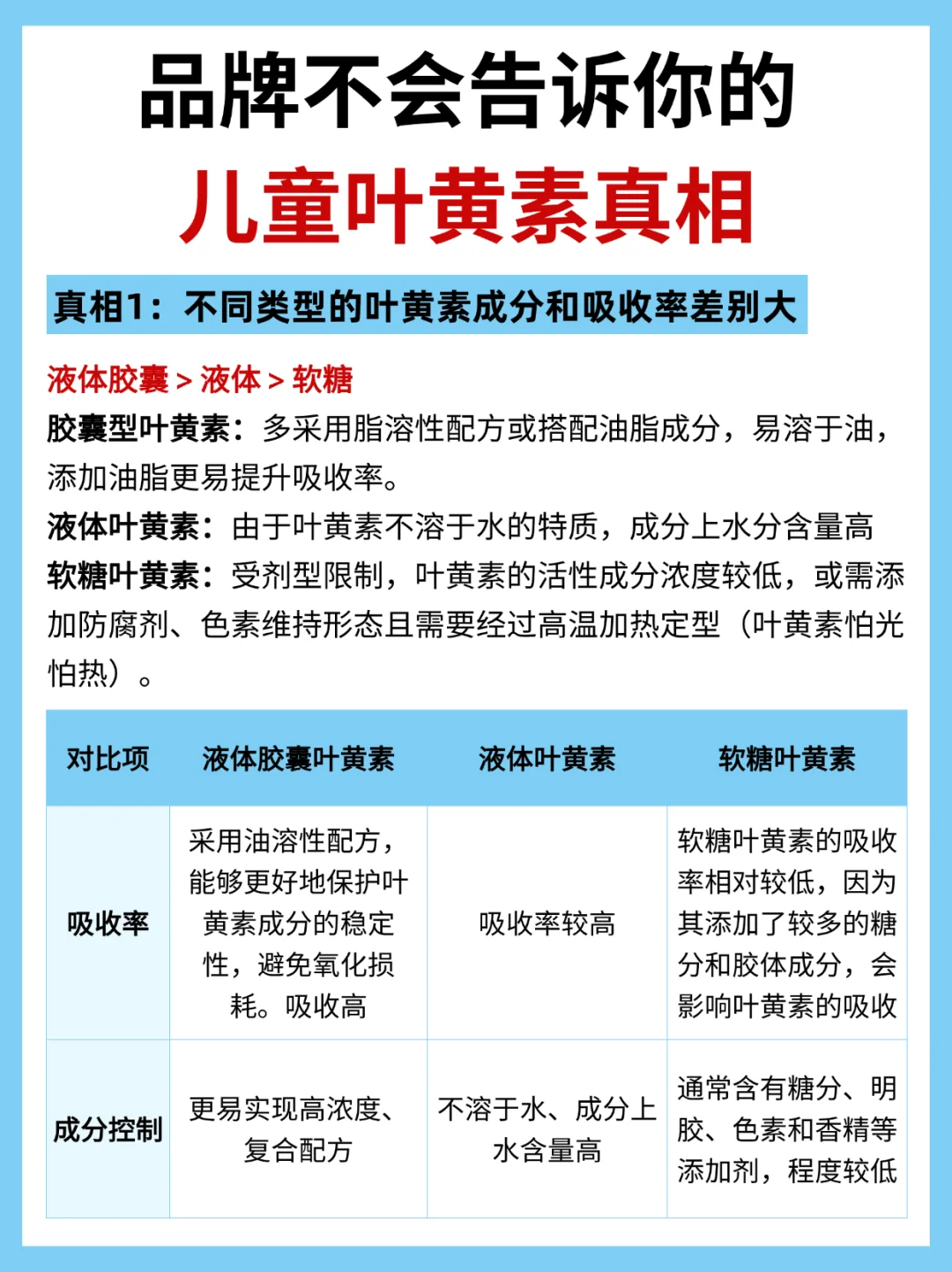 品牌不会告诉你的
儿童叶黄素真相

真相1：不同类型的叶黄素成分和吸收率差别大

液体胶囊 > 液体 > 软糖

胶囊型叶黄素：多采用脂溶性配方或搭配油脂成分，易溶于油，添加油脂更易提升吸收率。

液体叶黄素：由于叶黄素不溶于水的特质，成分上水分含量高

软糖叶黄素：受剂型限制，叶黄素的活性成分浓度较低，或需添加防腐剂、色素维持形态且需要经过高温加热定型（叶黄素怕光怕热）。

| 对比项 | 液体胶囊叶黄素 | 液体叶黄素 | 软糖叶黄素 |
|---|---|---|---|
| 吸收率 | 采用油溶性配方，能够更好地保护叶黄素成分的稳定性，避免氧化损耗。吸收高 | 吸收率较高 | 软糖叶黄素的吸收率相对较低，因为其添加了较多的糖分和胶体成分，会影响叶黄素的吸收 |
| 成分控制 | 更易实现高浓度、复合配方 | 不溶于水、成分上水含量高 | 通常含有糖分、明胶、色素和香精等添加剂，程度较低 |